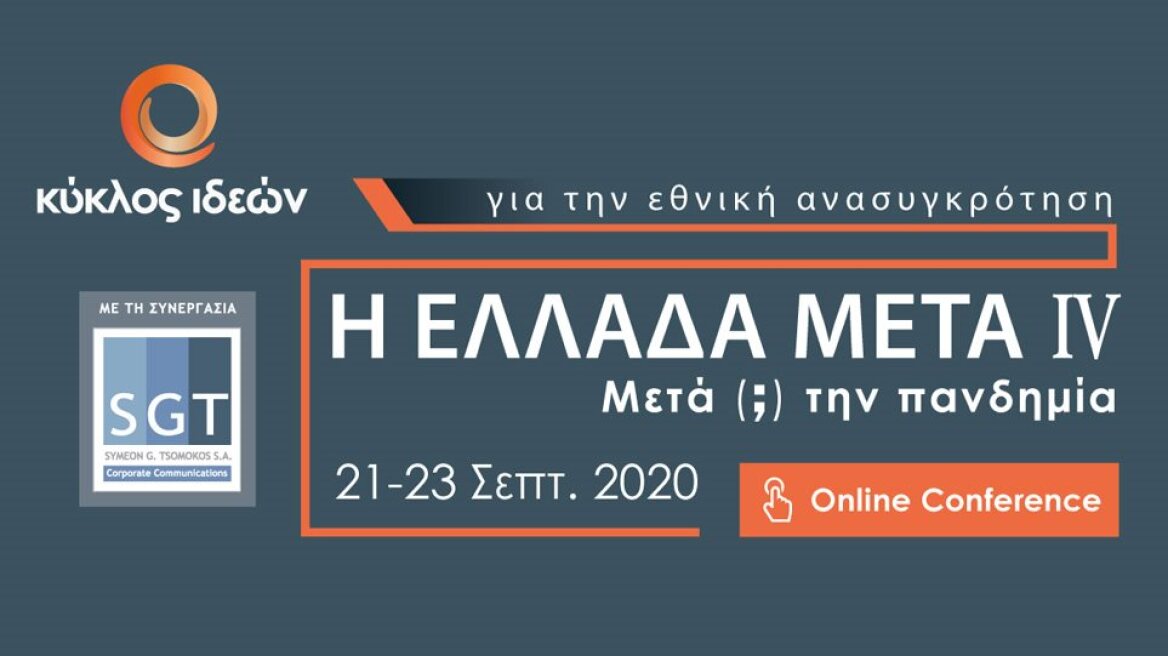 κύκλος ιδεών

για την εθνική ανασυγκρότηση

ΜΕ ΤΗ ΣΥΝΕΡΓΑΣΙΑ

SGT

SYMEON G. TSOMOKOS S.A.

Corporate Communications

Η ΕΛΛΑΔΑ ΜΕΤΑ IV

Μετά (;) την πανδημία

21-23 Σεπτ. 2020

Online Conference